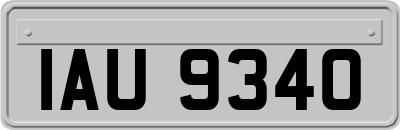 IAU 9340